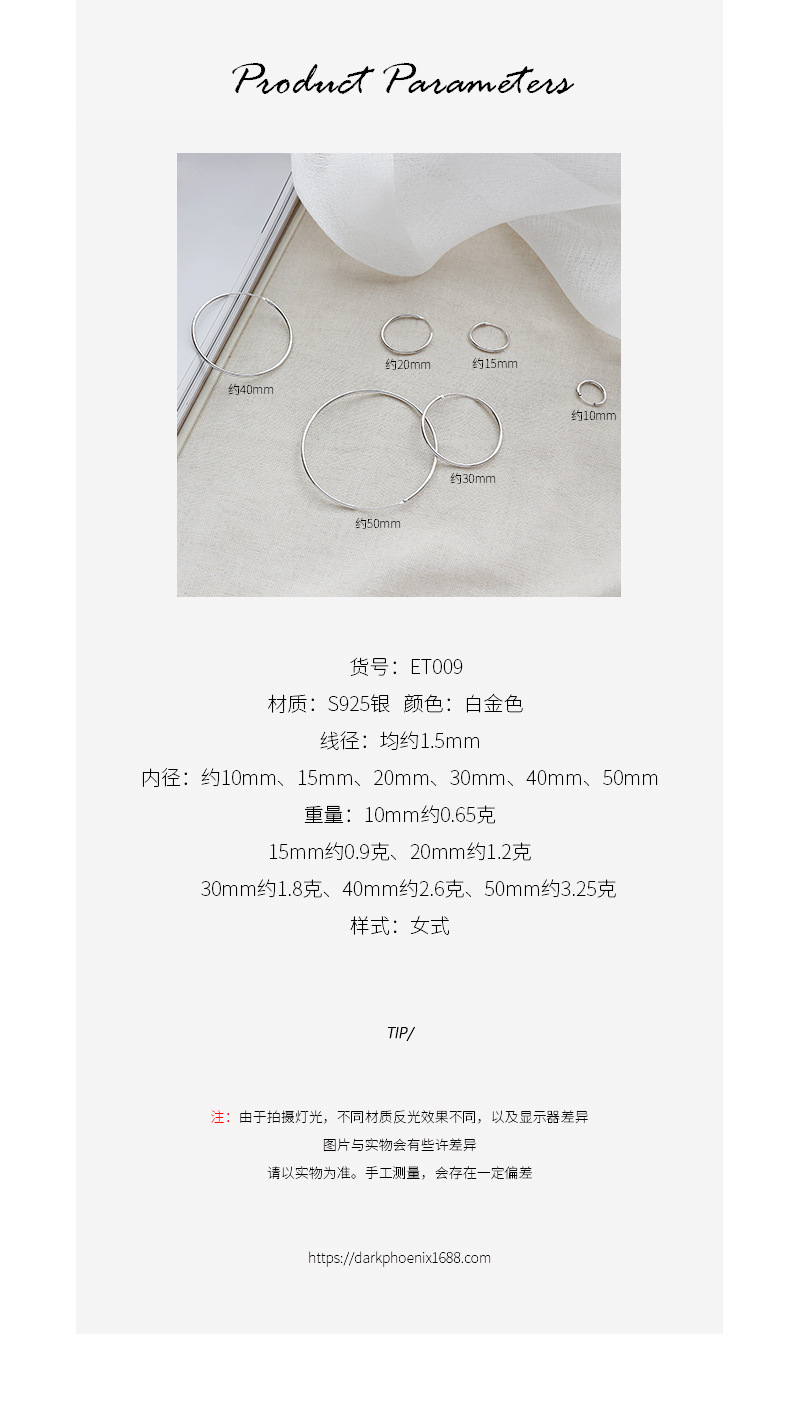 Product Parameters

约40mm

约20mm

约15mm

约10mm

约30mm

约50mm

货号：ET009

材质：S925银  颜色：白金色

线径：均约1.5mm

内径：约10mm、15mm、20mm、30mm、40mm、50mm

重量：10mm约0.65克

15mm约0.9克、20mm约1.2克

30mm约1.8克、40mm约2.6克、50mm约3.25克

样式：女式

TIP/

注：由于拍摄灯光，不同材质反光效果不同，以及显示器差异

图片与实物会有些许差异

请以实物为准。手工测量，会存在一定偏差

https://darkphoenix1688.com